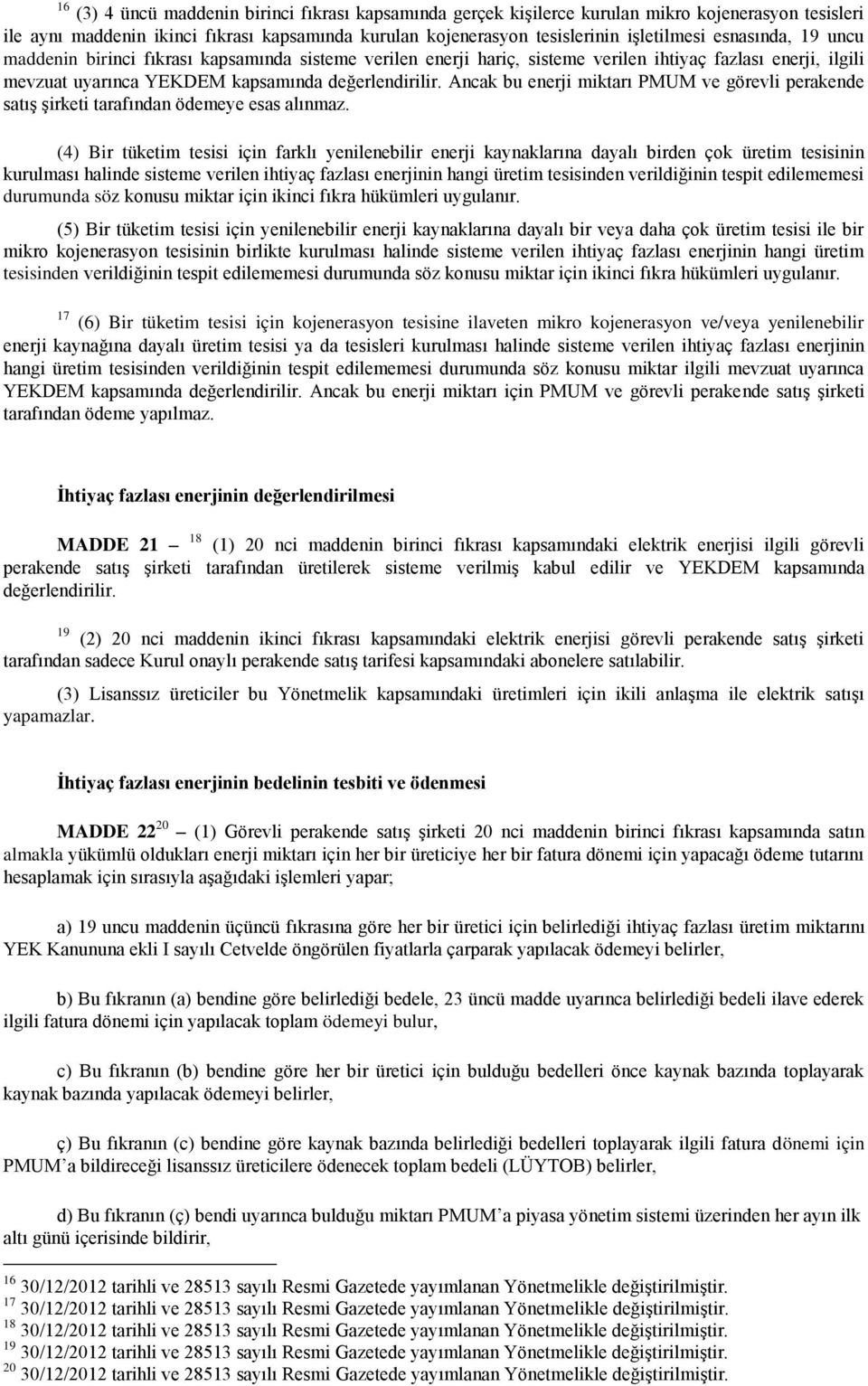 $^{16}$ (3) 4 üncü maddenin birinci fıkrası kapsamında gerçek kişilerce kurulan mikro kojenerasyon tesisleri ile aynı maddenin ikinci fıkrası kapsamında kurulan kojenerasyon tesislerinin işletilmesi esnasında, 19 uncu maddenin birinci fıkrası kapsamında sisteme verilen enerji hariç, sisteme verilen ihtiyaç fazlası enerji, ilgili mevzuat uyarınca YEKDEM kapsamında değerlendirilir. Ancak bu enerji miktarı PMUM ve görevli perakende satış şirketi tarafından ödemeye esas alınmaz.

(4) Bir tüketim tesisi için farklı yenilenebilir enerji kaynaklarına dayalı birden çok üretim tesisinin kurulması halinde sisteme verilen ihtiyaç fazlası enerjinin hangi üretim tesisinden verildiğinin tespit edilememesi durumunda söz konusu miktar için ikinci fıkra hükümleri uygulanır.

(5) Bir tüketim tesisi için yenilenebilir enerji kaynaklarına dayalı bir veya daha çok üretim tesisi ile bir mikro kojenerasyon tesisinin birlikte kurulması halinde sisteme verilen ihtiyaç fazlası enerjinin hangi üretim tesisinden verildiğinin tespit edilememesi durumunda söz konusu miktar için ikinci fıkra hükümleri uygulanır.

$^{17}$ (6) Bir tüketim tesisi için kojenerasyon tesisine ilaveten mikro kojenerasyon ve/veya yenilenebilir enerji kaynağına dayalı üretim tesisi ya da tesisleri kurulması halinde sisteme verilen ihtiyaç fazlası enerjinin hangi üretim tesisinden verildiğinin tespit edilememesi durumunda söz konusu miktar ilgili mevzuat uyarınca YEKDEM kapsamında değerlendirilir. Ancak bu enerji miktarı için PMUM ve görevli perakende satış şirketi tarafından ödeme yapılmaz.

İhtiyaç fazlası enerjinin değerlendirilmesi

MADDE 21 – $^{18}$ (1) 20 nci maddenin birinci fıkrası kapsamındaki elektrik enerjisi ilgili görevli perakende satış şirketi tarafından üretilerek sisteme verilmiş kabul edilir ve YEKDEM kapsamında değerlendirilir.

$^{19}$ (2) 20 nci maddenin ikinci fıkrası kapsamındaki elektrik enerjisi görevli perakende satış şirketi tarafından sadece Kurul onaylı perakende satış tarifesi kapsamındaki abonelere satılabilir.

(3) Lisanssız üreticiler bu Yönetmelik kapsamındaki üretimleri için ikili anlaşma ile elektrik satışı yapamazlar.

İhtiyaç fazlası enerjinin bedelinin tesbiti ve ödenmesi

MADDE 22$^{20}$ – (1) Görevli perakende satış şirketi 20 nci maddenin birinci fıkrası kapsamında satın almakla yükümlü oldukları enerji miktarı için her bir üreticiye her bir fatura dönemi için yapacağı ödeme tutarını hesaplamak için sırasıyla aşağıdaki işlemleri yapar;

a) 19 uncu maddenin üçüncü fıkrasına göre her bir üretici için belirlediği ihtiyaç fazlası üretim miktarını YEK Kanununa ekli I sayılı Cetvelde öngörülen fiyatlarla çarparak yapılacak ödemeyi belirler,

b) Bu fıkranın (a) bendine göre belirlediği bedele, 23 üncü madde uyarınca belirlediği bedeli ilave ederek ilgili fatura dönemi için yapılacak toplam ödemeyi bulur,

c) Bu fıkranın (b) bendine göre her bir üretici için bulduğu bedelleri önce kaynak bazında toplayarak kaynak bazında yapılacak ödemeyi belirler,

ç) Bu fıkranın (c) bendine göre kaynak bazında belirlediği bedelleri toplayarak ilgili fatura dönemi için PMUM’a bildireceği lisanssız üreticilere ödenecek toplam bedeli (LÜYTOB) belirler,

d) Bu fıkranın (ç) bendi uyarınca bulduğu miktarı PMUM’a piyasa yönetim sistemi üzerinden her ayın ilk altı günü içerisinde bildirir,

$^{16}$ 30/12/2012 tarihli ve 28513 sayılı Resmi Gazetede yayımlanan Yönetmelikle değiştirilmiştir.
$^{17}$ 30/12/2012 tarihli ve 28513 sayılı Resmi Gazetede yayımlanan Yönetmelikle değiştirilmiştir.
$^{18}$ 30/12/2012 tarihli ve 28513 sayılı Resmi Gazetede yayımlanan Yönetmelikle değiştirilmiştir.
$^{19}$ 30/12/2012 tarihli ve 28513 sayılı Resmi Gazetede yayımlanan Yönetmelikle değiştirilmiştir.
$^{20}$ 30/12/2012 tarihli ve 28513 sayılı Resmi Gazetede yayımlanan Yönetmelikle değiştirilmiştir.